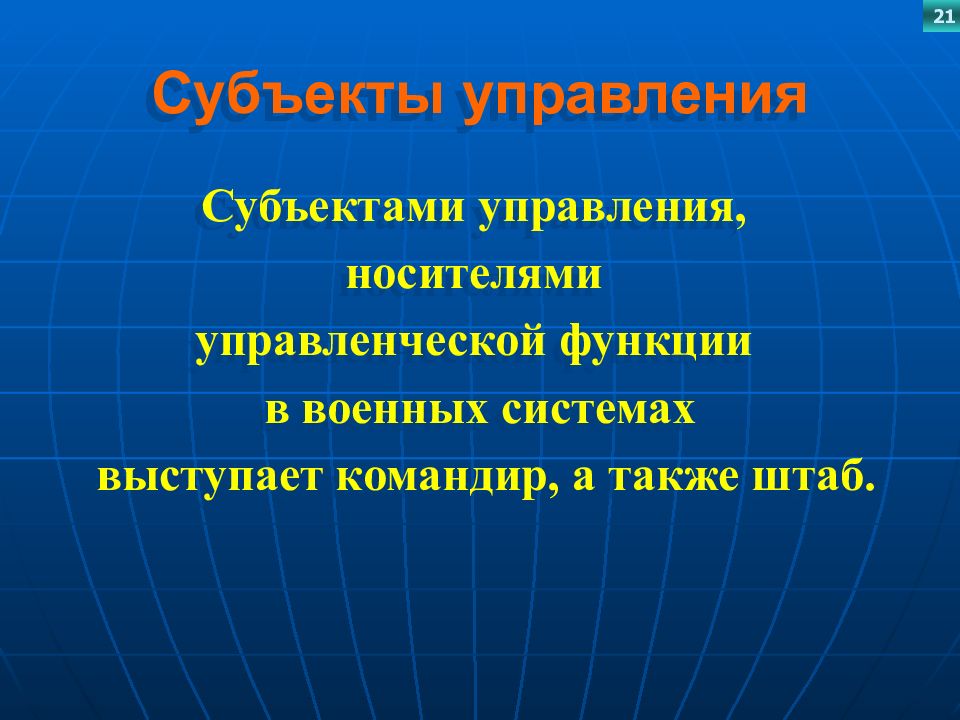 21

Субъекты управления

Субъектами управления, носителями управленческой функции в военных системах выступает командир, а также штаб.